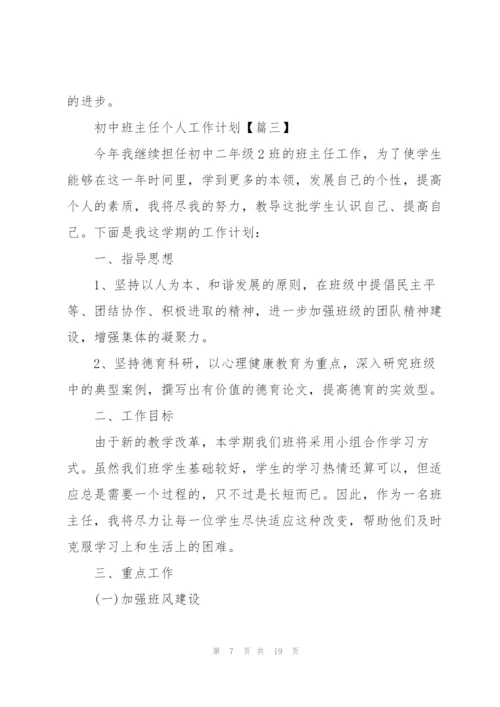 的进步。

初中班主任个人工作计划【篇三】

今年我继续担任初中二年级2班的班主任工作，为了使学生能够在这一年时间里，学到更多的本领，发展自己的个性，提高个人的素质，我将尽我的努力，教导这批学生认识自己、提高自己。下面是我这学期的工作计划：

一、指导思想

1、坚持以人为本、和谐发展的原则，在班级中提倡民主平等、团结协作、积极进取的精神，进一步加强班级的团队精神建设，增强集体的凝聚力。

2、坚持德育科研，以心理健康教育为重点，深入研究班级中的典型案例，撰写出有价值的德育论文，提高德育的实效型。

二、工作目标

由于新的教学改革，本学期我们班将采用小组合作学习方式。虽然我们班学生基础较好，学生的学习热情还算可以，但适应总是需要一个过程的，只不过是长短而已。因此，作为一名班主任，我将尽力让每一位学生尽快适应这种改变，帮助他们及时克服学习上和生活上的困难。

三、重点工作

(一)加强班风建设

第 7 页 共 19 页